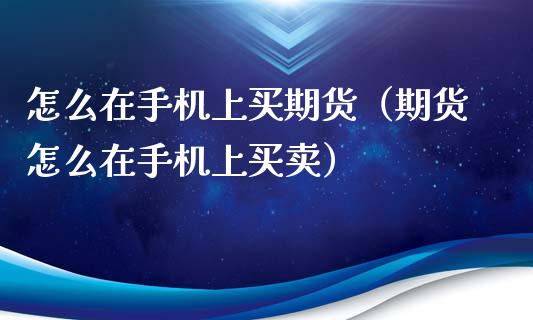 怎么在手机上买期货（期货怎么在手机上买卖）